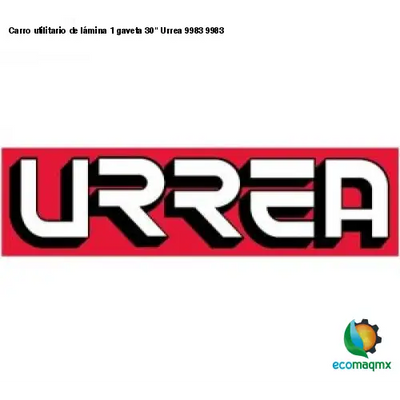 Carro utilitario de lámina 1 gaveta 30" Urrea 9983 9983

URREA

ecomaqmx